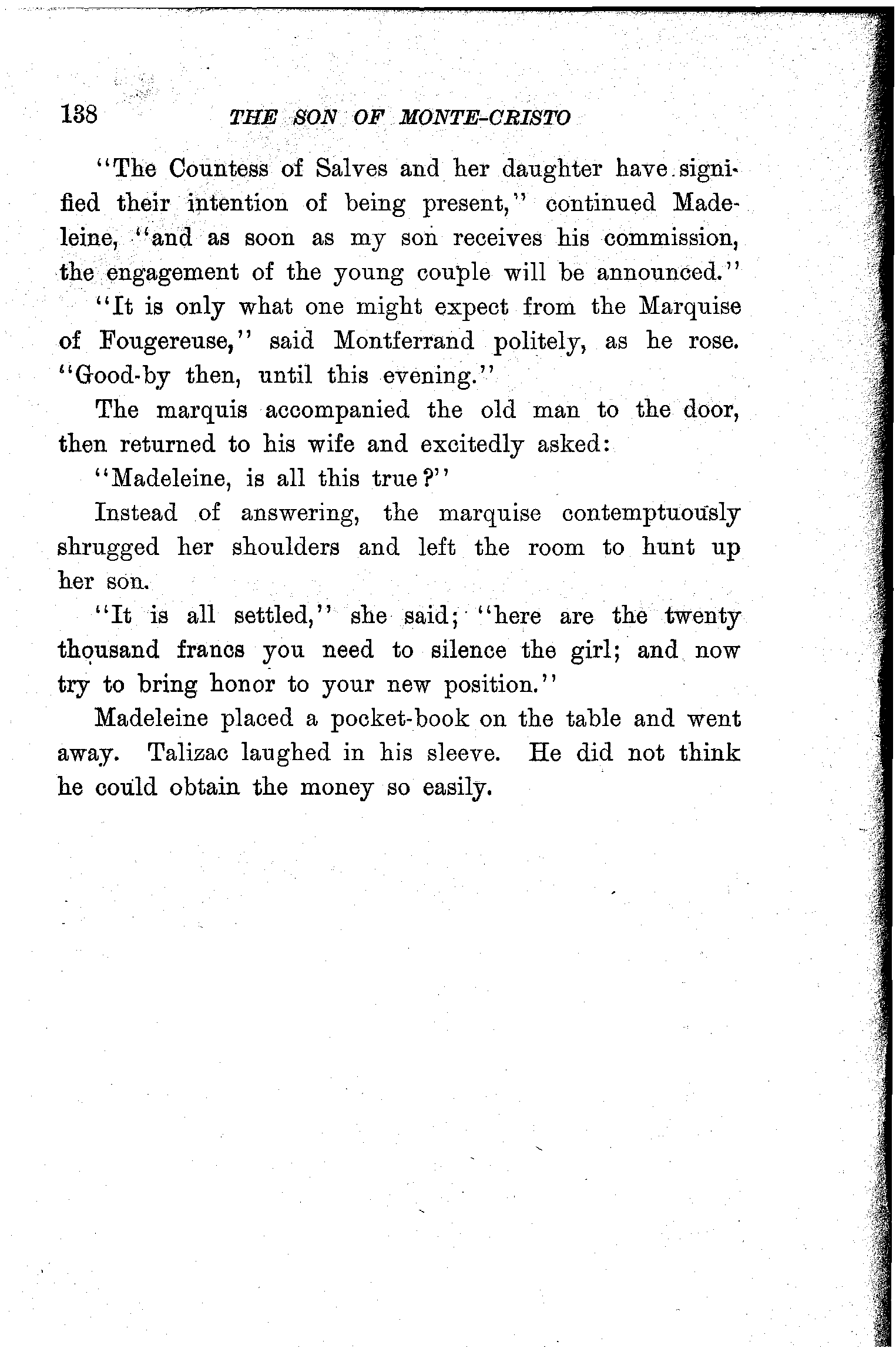 138 THE SON OF MONTE-CRISTO

"The Countess of Salves and her daughter have signified their intention of being present," continued Madeleine, "and as soon as my son receives his commission, the engagement of the young couple will be announced."

"It is only what one might expect from the Marquise of Fougereuse," said Montferrand politely, as he rose. "Good-by then, until this evening."

The marquis accompanied the old man to the door, then returned to his wife and excitedly asked:

"Madeleine, is all this true?"

Instead of answering, the marquise contemptuously shrugged her shoulders and left the room to hunt up her son.

"It is all settled," she said; "here are the twenty thousand francs you need to silence the girl; and now try to bring honor to your new position."

Madeleine placed a pocket-book on the table and went away. Talizac laughed in his sleeve. He did not think he could obtain the money so easily.